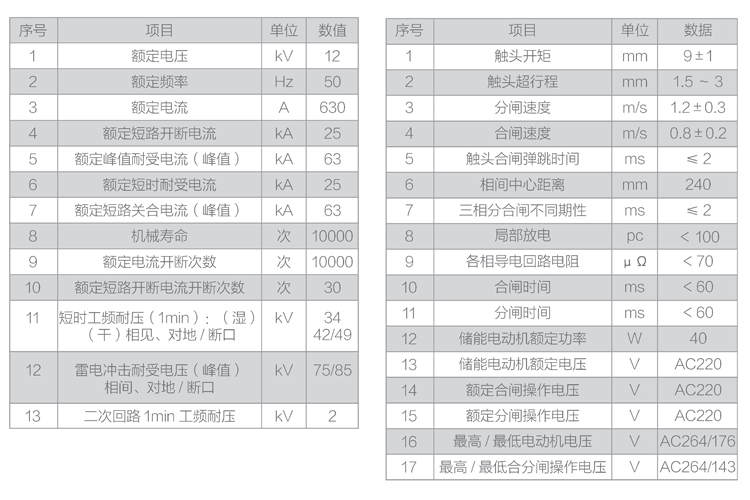 | 序号 | 项目 | 单位 | 数值 |
|---|---|---|---|
| 1 | 额定电压 | kV | 12 |
| 2 | 额定频率 | Hz | 50 |
| 3 | 额定电流 | A | 630 |
| 4 | 额定短路开断电流 | kA | 25 |
| 5 | 额定峰值耐受电流（峰值） | kA | 63 |
| 6 | 额定短时耐受电流 | kA | 25 |
| 7 | 额定短路关合电流（峰值） | kA | 63 |
| 8 | 机械寿命 | 次 | 10000 |
| 9 | 额定电流开断次数 | 次 | 10000 |
| 10 | 额定短路开断电流开断次数 | 次 | 30 |
| 11 | 短时工频耐压（1min）：（湿）（干）相见、对地 / 断口 | kV | 34 42/49 |
| 12 | 雷电冲击耐受电压（峰值）相间、对地 / 断口 | kV | 75/85 |
| 13 | 二次回路 1min 工频耐压 | kV | 2 |

| 序号 | 项目 | 单位 | 数据 |
|---|---|---|---|
| 1 | 触头开矩 | mm | 9 ± 1 |
| 2 | 触头超行程 | mm | 1.5 ~ 3 |
| 3 | 分闸速度 | m/s | 1.2 ± 0.3 |
| 4 | 合闸速度 | m/s | 0.8 ± 0.2 |
| 5 | 触头合闸弹跳时间 | ms | ≤ 2 |
| 6 | 相间中心距离 | mm | 240 |
| 7 | 三相分合闸不同期性 | ms | ≤ 2 |
| 8 | 局部放电 | pc | < 100 |
| 9 | 各相导电回路电阻 | μ Ω | < 70 |
| 10 | 合闸时间 | ms | < 60 |
| 11 | 分闸时间 | ms | < 60 |
| 12 | 储能电动机额定功率 | W | 40 |
| 13 | 储能电动机额定电压 | V | AC220 |
| 14 | 额定合闸操作电压 | V | AC220 |
| 15 | 额定分闸操作电压 | V | AC220 |
| 16 | 最高 / 最低电动机电压 | V | AC264/176 |
| 17 | 最高 / 最低合分闸操作电压 | V | AC264/143 |